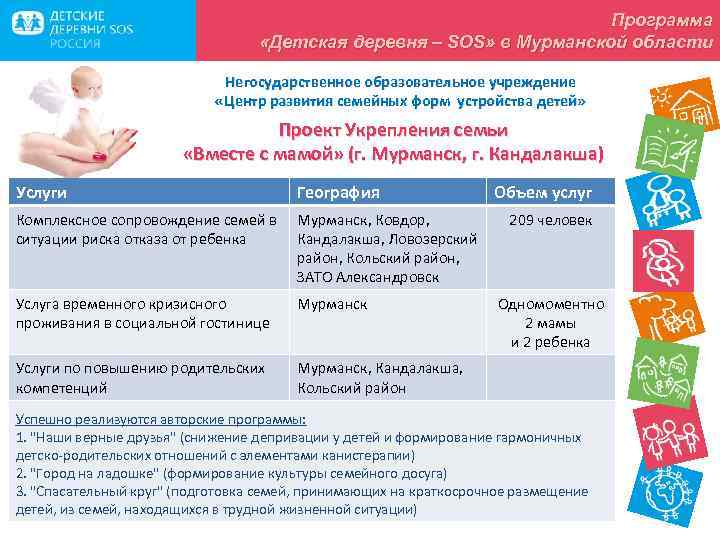 ДЕТСКИЕ ДЕРЕВНИ SOS РОССИЯ

Программа «Детская деревня – SOS» в Мурманской области

Негосударственное образовательное учреждение «Центр развития семейных форм устройства детей»

Проект Укрепления семьи «Вместе с мамой» (г. Мурманск, г. Кандалакша)

| Услуги | География | Объем услуг |
|---|---|---|
| Комплексное сопровождение семей в ситуации риска отказа от ребенка | Мурманск, Ковдор, Кандалакша, Ловозерский район, Кольский район, ЗАТО Александровск | 209 человек |
| Услуга временного кризисного проживания в социальной гостинице | Мурманск | Одномоментно 2 мамы и 2 ребенка |
| Услуги по повышению родительских компетенций | Мурманск, Кандалакша, Кольский район | |

Успешно реализуются авторские программы:
1. "Наши верные друзья" (снижение депривации у детей и формирование гармоничных детско-родительских отношений с элементами канистерапии)
2. "Город на ладошке" (формирование культуры семейного досуга)
3. "Спасательный круг" (подготовка семей, принимающих на краткосрочное размещение детей, из семей, находящихся в трудной жизненной ситуации)